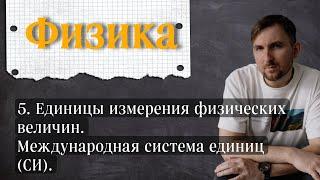 Физика

5. Единицы измерения физических величин.
Международная система единиц (СИ).